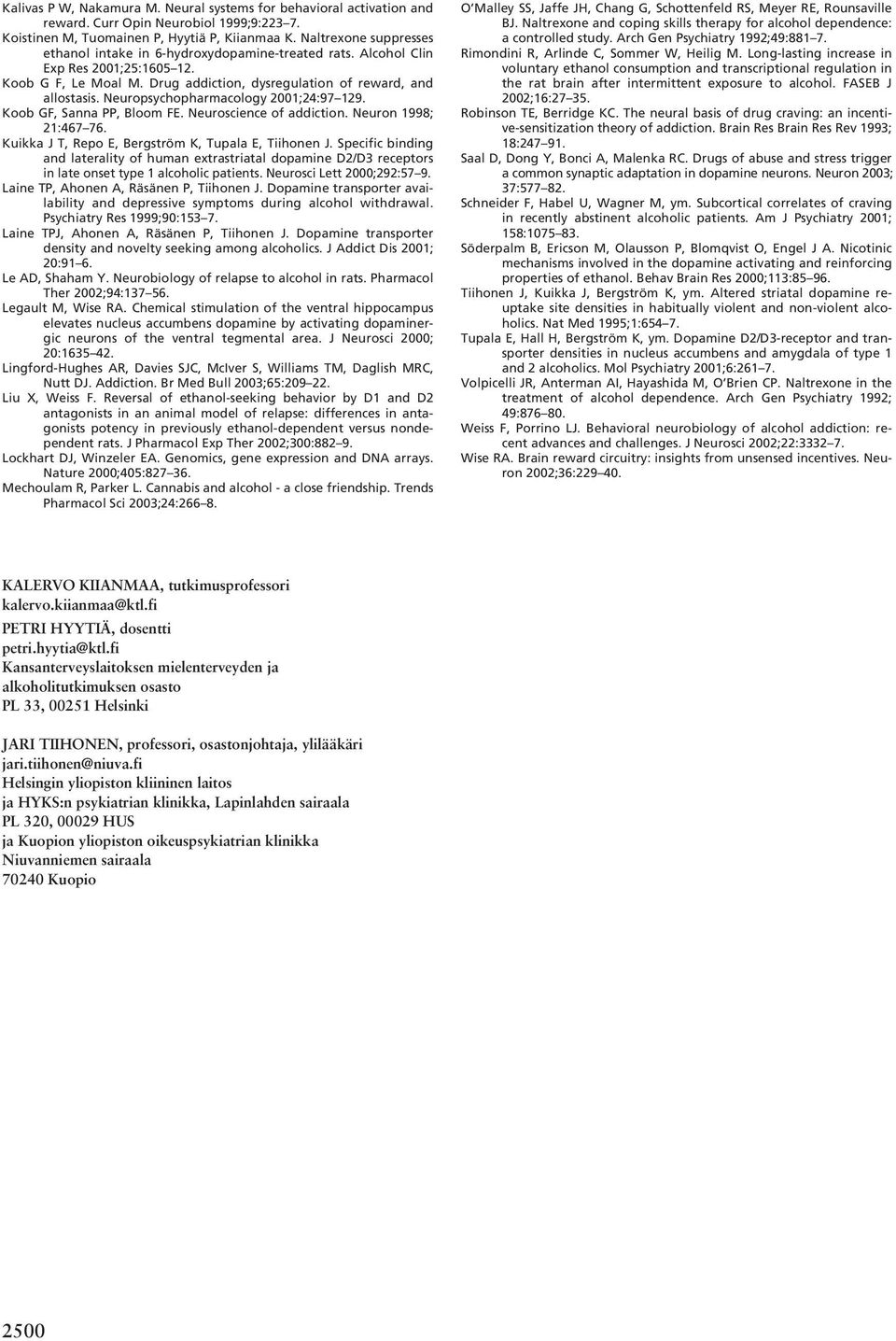 Kalivas P W, Nakamura M. Neural systems for behavioral activation and reward. Curr Opin Neurobiol 1999;9:223–7.
Koistinen M, Tuomainen P, Hyytiä P, Kiianmaa K. Naltrexone suppresses ethanol intake in 6-hydroxydopamine-treated rats. Alcohol Clin Exp Res 2001;25:1605–12.
Koob G F, Le Moal M. Drug addiction, dysregulation of reward, and allostasis. Neuropsychopharmacology 2001;24:97–129.
Koob GF, Sanna PP, Bloom FE. Neuroscience of addiction. Neuron 1998; 21:467–76.
Kuikka J T, Repo E, Bergström K, Tupala E, Tiihonen J. Specific binding and laterality of human extrastriatal dopamine D2/D3 receptors in late onset type 1 alcoholic patients. Neurosci Lett 2000;292:57–9.
Laine TP, Ahonen A, Räsänen P, Tiihonen J. Dopamine transporter availability and depressive symptoms during alcohol withdrawal. Psychiatry Res 1999;90:153–7.
Laine TPJ, Ahonen A, Räsänen P, Tiihonen J. Dopamine transporter density and novelty seeking among alcoholics. J Addict Dis 2001; 20:91–6.
Le AD, Shaham Y. Neurobiology of relapse to alcohol in rats. Pharmacol Ther 2002;94:137–56.
Legault M, Wise RA. Chemical stimulation of the ventral hippocampus elevates nucleus accumbens dopamine by activating dopaminergic neurons of the ventral tegmental area. J Neurosci 2000; 20:1635–42.
Lingford-Hughes AR, Davies SJC, McIver S, Williams TM, Daglish MRC, Nutt DJ. Addiction. Br Med Bull 2003;65:209–22.
Liu X, Weiss F. Reversal of ethanol-seeking behavior by D1 and D2 antagonists in an animal model of relapse: differences in antagonists potency in previously ethanol-dependent versus nondependent rats. J Pharmacol Exp Ther 2002;300:882–9.
Lockhart DJ, Winzeler EA. Genomics, gene expression and DNA arrays. Nature 2000;405:827–36.
Mechoulam R, Parker L. Cannabis and alcohol - a close friendship. Trends Pharmacol Sci 2003;24:266–8.
O'Malley SS, Jaffe JH, Chang G, Schottenfeld RS, Meyer RE, Rounsaville BJ. Naltrexone and coping skills therapy for alcohol dependence: a controlled study. Arch Gen Psychiatry 1992;49:881–7.
Rimondini R, Arlinde C, Sommer W, Heilig M. Long-lasting increase in voluntary ethanol consumption and transcriptional regulation in the rat brain after intermittent exposure to alcohol. FASEB J 2002;16:27–35.
Robinson TE, Berridge KC. The neural basis of drug craving: an incentive-sensitization theory of addiction. Brain Res Brain Res Rev 1993; 18:247–91.
Saal D, Dong Y, Bonci A, Malenka RC. Drugs of abuse and stress trigger a common synaptic adaptation in dopamine neurons. Neuron 2003; 37:577–82.
Schneider F, Habel U, Wagner M, ym. Subcortical correlates of craving in recently abstinent alcoholic patients. Am J Psychiatry 2001; 158:1075–83.
Söderpalm B, Ericson M, Olausson P, Blomqvist O, Engel J A. Nicotinic mechanisms involved in the dopamine activating and reinforcing properties of ethanol. Behav Brain Res 2000;113:85–96.
Tiihonen J, Kuikka J, Bergström K, ym. Altered striatal dopamine reuptake site densities in habitually violent and non-violent alcoholics. Nat Med 1995;1:654–7.
Tupala E, Hall H, Bergström K, ym. Dopamine D2/D3-receptor and transporter densities in nucleus accumbens and amygdala of type 1 and 2 alcoholics. Mol Psychiatry 2001;6:261–7.
Volpicelli JR, Anterman AI, Hayashida M, O'Brien CP. Naltrexone in the treatment of alcohol dependence. Arch Gen Psychiatry 1992; 49:876–80.
Weiss F, Porrino LJ. Behavioral neurobiology of alcohol addiction: recent advances and challenges. J Neurosci 2002;22:3332–7.
Wise RA. Brain reward circuitry: insights from unsensed incentives. Neuron 2002;36:229–40.

KALERVO KIIANMAA, tutkimusprofessori
kalervo.kiianmaa@ktl.fi
PETRI HYYTIÄ, dosentti
petri.hyytia@ktl.fi
Kansanterveyslaitoksen mielenterveyden ja alkoholitutkimuksen osasto
PL 33, 00251 Helsinki

JARI TIIHONEN, professori, osastonjohtaja, ylilääkäri
jari.tiihonen@niuva.fi
Helsingin yliopiston kliininen laitos
ja HYKS:n psykiatrian klinikka, Lapinlahden sairaala
PL 320, 00029 HUS
ja Kuopion yliopiston oikeuspsykiatrian klinikka
Niuvanniemen sairaala
70240 Kuopio

2500